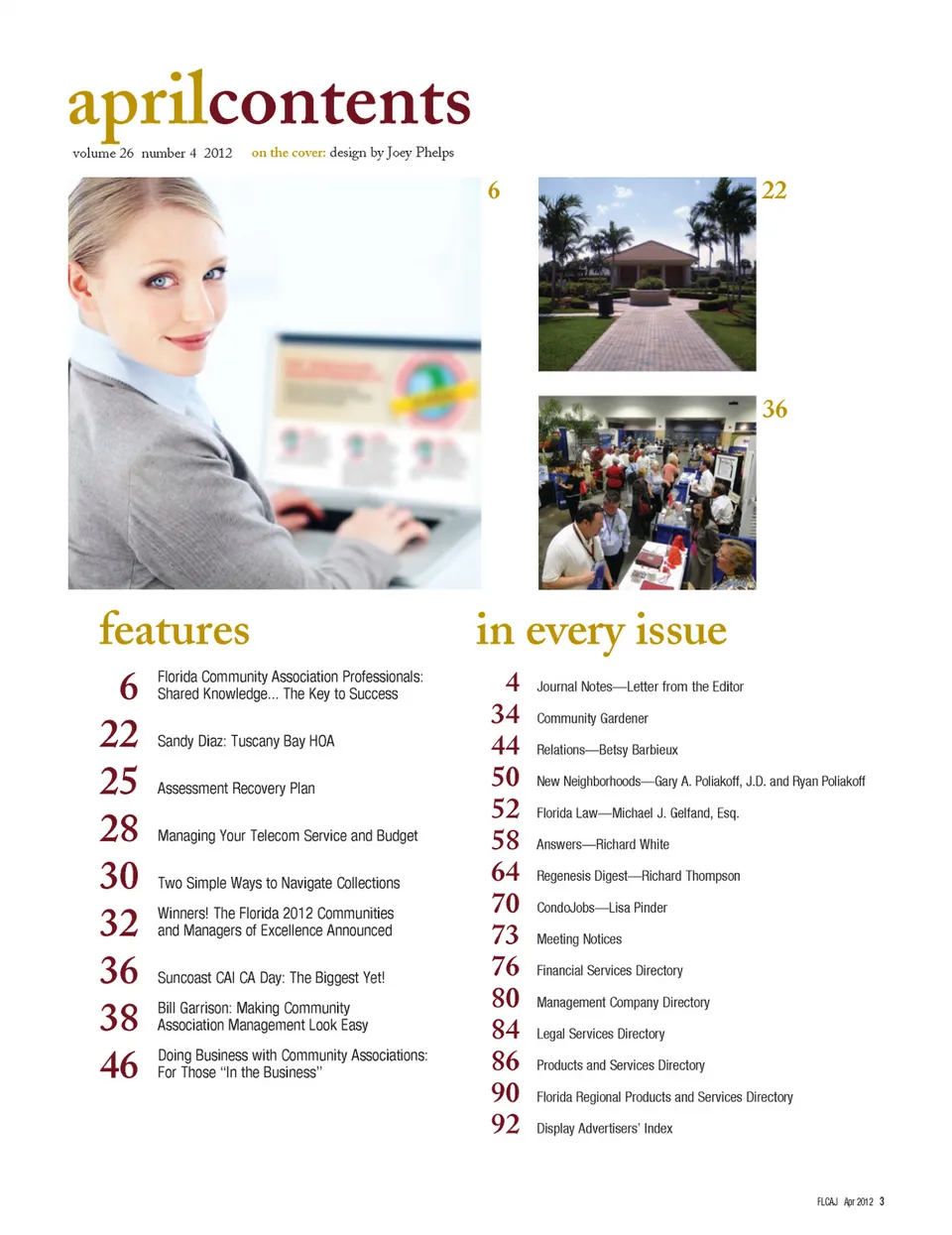 aprilcontents
volume 26 number 4 2012 on the cover: design by Joey Phelps

6

22

36

features

6 Florida Community Association Professionals: Shared Knowledge... The Key to Success

22 Sandy Diaz: Tuscany Bay HOA

25 Assessment Recovery Plan

28 Managing Your Telecom Service and Budget

30 Two Simple Ways to Navigate Collections

32 Winners! The Florida 2012 Communities and Managers of Excellence Announced

36 Suncoast CAI CA Day: The Biggest Yet!

38 Bill Garrison: Making Community Association Management Look Easy

46 Doing Business with Community Associations: For Those "In the Business"

in every issue

4 Journal Notes—Letter from the Editor

34 Community Gardener

44 Relations—Betsy Barbieux

50 New Neighborhoods—Gary A. Poliakoff, J.D. and Ryan Poliakoff

52 Florida Law—Michael J. Gelfand, Esq.

58 Answers—Richard White

64 Regenesis Digest—Richard Thompson

70 CondoJobs—Lisa Pinder

73 Meeting Notices

76 Financial Services Directory

80 Management Company Directory

84 Legal Services Directory

86 Products and Services Directory

90 Florida Regional Products and Services Directory

92 Display Advertisers' Index

FLCAJ Apr 2012 3